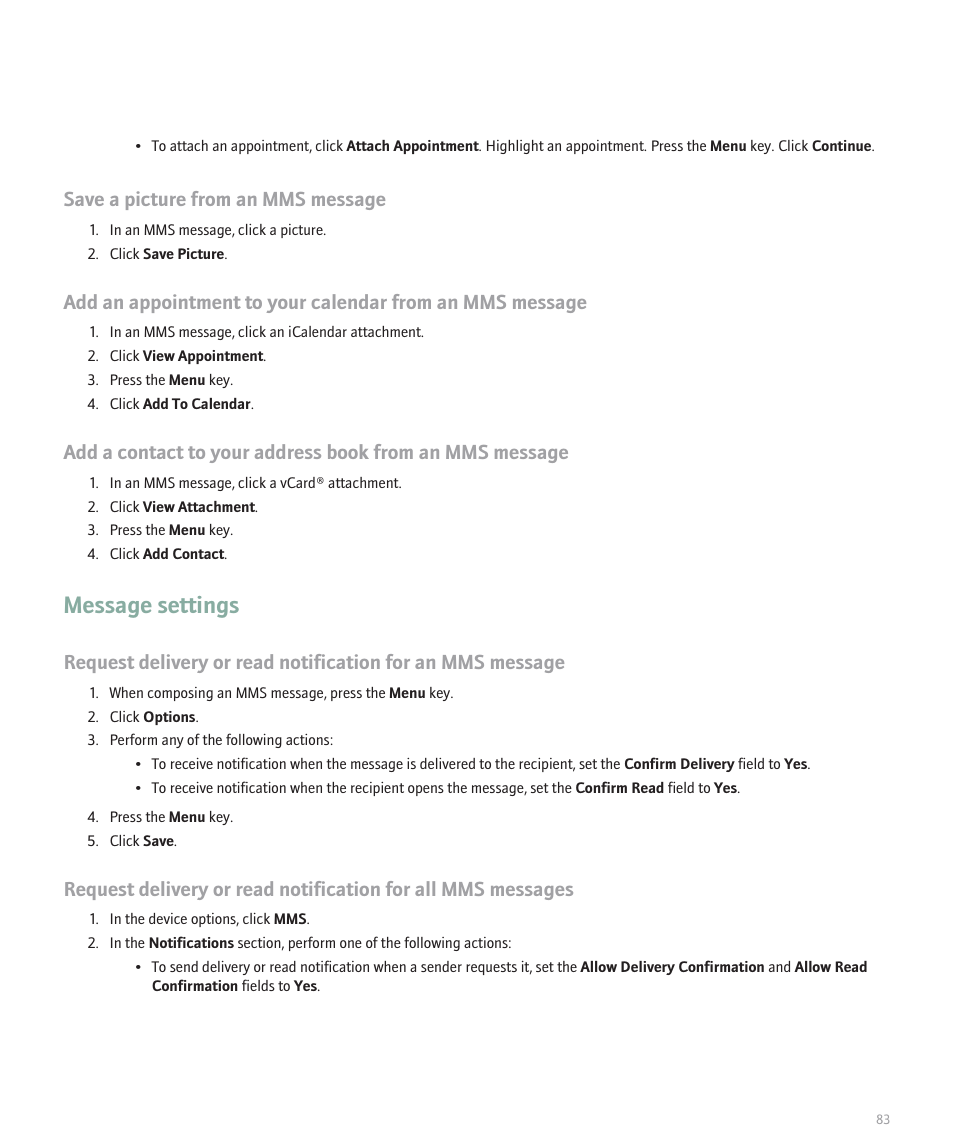 • To attach an appointment, click Attach Appointment. Highlight an appointment. Press the Menu key. Click Continue.

Save a picture from an MMS message

1. In an MMS message, click a picture.
2. Click Save Picture.

Add an appointment to your calendar from an MMS message

1. In an MMS message, click an iCalendar attachment.
2. Click View Appointment.
3. Press the Menu key.
4. Click Add To Calendar.

Add a contact to your address book from an MMS message

1. In an MMS message, click a vCard® attachment.
2. Click View Attachment.
3. Press the Menu key.
4. Click Add Contact.

Message settings

Request delivery or read notification for an MMS message

1. When composing an MMS message, press the Menu key.
2. Click Options.
3. Perform any of the following actions:
• To receive notification when the message is delivered to the recipient, set the Confirm Delivery field to Yes.
• To receive notification when the recipient opens the message, set the Confirm Read field to Yes.
4. Press the Menu key.
5. Click Save.

Request delivery or read notification for all MMS messages

1. In the device options, click MMS.
2. In the Notifications section, perform one of the following actions:
• To send delivery or read notification when a sender requests it, set the Allow Delivery Confirmation and Allow Read Confirmation fields to Yes.

83